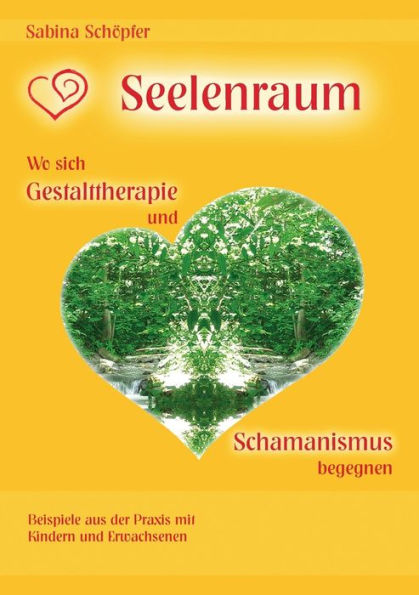 Sabina Schöpfer

Seelenraum

Wo sich
Gestalttherapie
und

Schamanismus
begegnen

Beispiele aus der Praxis mit
Kindern und Erwachsenen